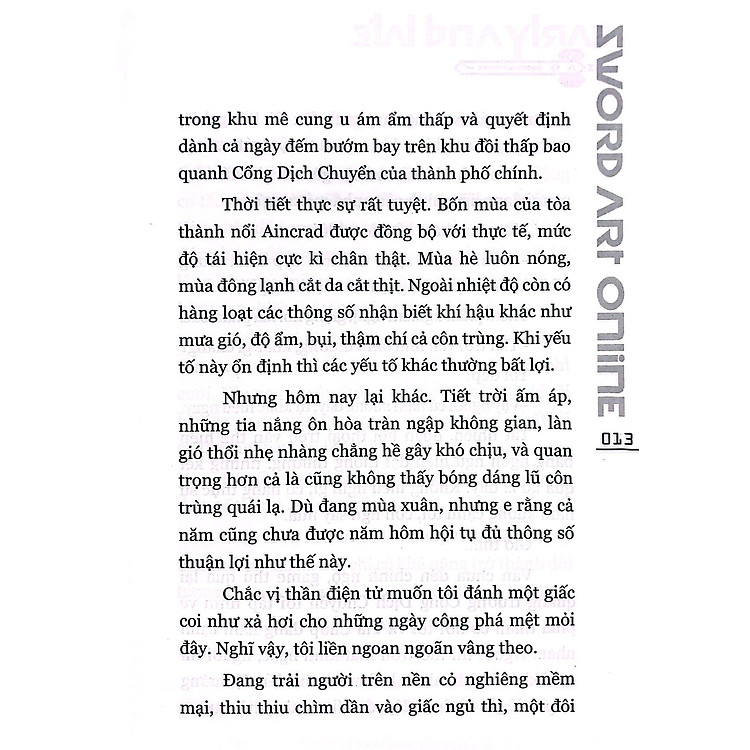 trong khu mê cung u ám ẩm thấp và quyết định dành cả ngày đếm bướm bay trên khu đồi thấp bao quanh Cổng Dịch Chuyển của thành phố chính.

Thời tiết thực sự rất tuyệt. Bốn mùa của tòa thành nổi Aincrad được đồng bộ với thực tế, mức độ tái hiện cực kì chân thật. Mùa hè luôn nóng, mùa đông lạnh cắt da cắt thịt. Ngoài nhiệt độ còn có hàng loạt các thông số nhận biết khí hậu khác như mưa gió, độ ẩm, bụi, thậm chí cả côn trùng. Khi yếu tố này ổn định thì các yếu tố khác thường bất lợi.

Nhưng hôm nay lại khác. Tiết trời ấm áp, những tia nắng ôn hòa tràn ngập không gian, làn gió thổi nhẹ nhàng chẳng hề gây khó chịu, và quan trọng hơn cả là cũng không thấy bóng dáng lũ côn trùng quái lạ. Dù đang mùa xuân, nhưng e rằng cả năm cũng chưa được năm hôm hội tụ đủ thông số thuận lợi như thế này.

Chắc vị thần điện tử muốn tôi đánh một giấc coi như xả hơi cho những ngày công phá mệt mỏi đây. Nghĩ vậy, tôi liền ngoan ngoãn vâng theo.

Đang trải người trên nền cỏ nghiêng mềm mại, thiu thiu chìm dần vào giấc ngủ thì, một đôi

SWORD ART ONLINE

013